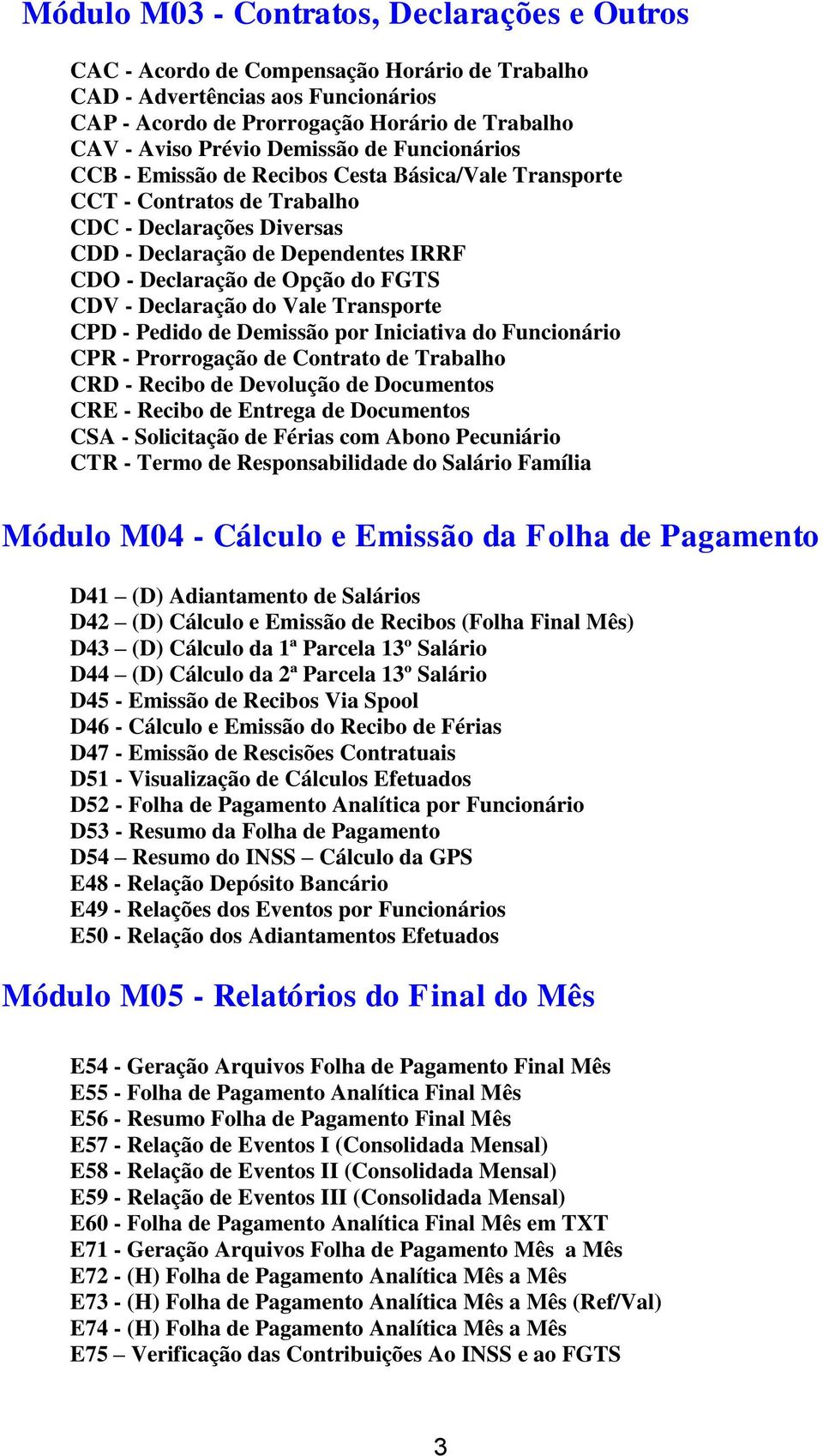 Módulo M03 - Contratos, Declarações e Outros

CAC - Acordo de Compensação Horário de Trabalho
CAD - Advertências aos Funcionários
CAP - Acordo de Prorrogação Horário de Trabalho
CAV - Aviso Prévio Demissão de Funcionários
CCB - Emissão de Recibos Cesta Básica/Vale Transporte
CCT - Contratos de Trabalho
CDC - Declarações Diversas
CDD - Declaração de Dependentes IRRF
CDO - Declaração de Opção do FGTS
CDV - Declaração do Vale Transporte
CPD - Pedido de Demissão por Iniciativa do Funcionário
CPR - Prorrogação de Contrato de Trabalho
CRD - Recibo de Devolução de Documentos
CRE - Recibo de Entrega de Documentos
CSA - Solicitação de Férias com Abono Pecuniário
CTR - Termo de Responsabilidade do Salário Família

Módulo M04 - Cálculo e Emissão da Folha de Pagamento

D41 – (D) Adiantamento de Salários
D42 – (D) Cálculo e Emissão de Recibos (Folha Final Mês)
D43 – (D) Cálculo da 1ª Parcela 13º Salário
D44 – (D) Cálculo da 2ª Parcela 13º Salário
D45 - Emissão de Recibos Via Spool
D46 - Cálculo e Emissão do Recibo de Férias
D47 - Emissão de Rescisões Contratuais
D51 - Visualização de Cálculos Efetuados
D52 - Folha de Pagamento Analítica por Funcionário
D53 - Resumo da Folha de Pagamento
D54 – Resumo do INSS – Cálculo da GPS
E48 - Relação Depósito Bancário
E49 - Relações dos Eventos por Funcionários
E50 - Relação dos Adiantamentos Efetuados

Módulo M05 - Relatórios do Final do Mês

E54 - Geração Arquivos Folha de Pagamento Final Mês
E55 - Folha de Pagamento Analítica Final Mês
E56 - Resumo Folha de Pagamento Final Mês
E57 - Relação de Eventos I (Consolidada Mensal)
E58 - Relação de Eventos II (Consolidada Mensal)
E59 - Relação de Eventos III (Consolidada Mensal)
E60 - Folha de Pagamento Analítica Final Mês em TXT
E71 - Geração Arquivos Folha de Pagamento Mês a Mês
E72 - (H) Folha de Pagamento Analítica Mês a Mês
E73 - (H) Folha de Pagamento Analítica Mês a Mês (Ref/Val)
E74 - (H) Folha de Pagamento Analítica Mês a Mês
E75 – Verificação das Contribuições Ao INSS e ao FGTS

3